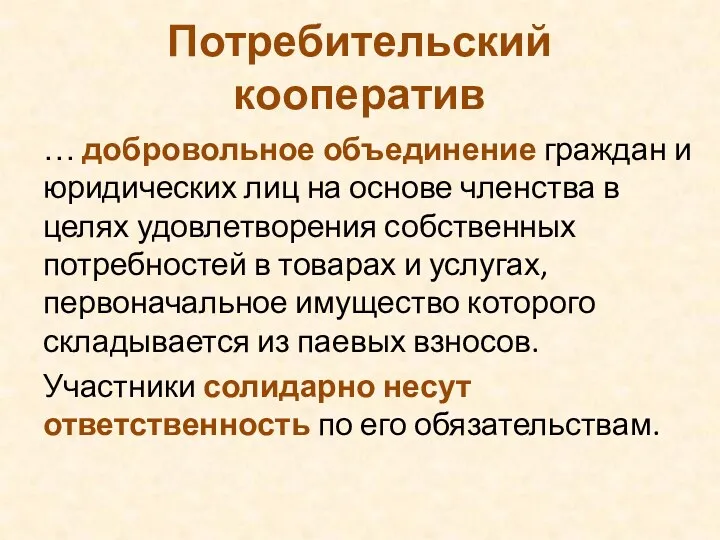 Потребительский кооператив

… добровольное объединение граждан и юридических лиц на основе членства в целях удовлетворения собственных потребностей в товарах и услугах, первоначальное имущество которого складывается из паевых взносов.

Участники солидарно несут ответственность по его обязательствам.